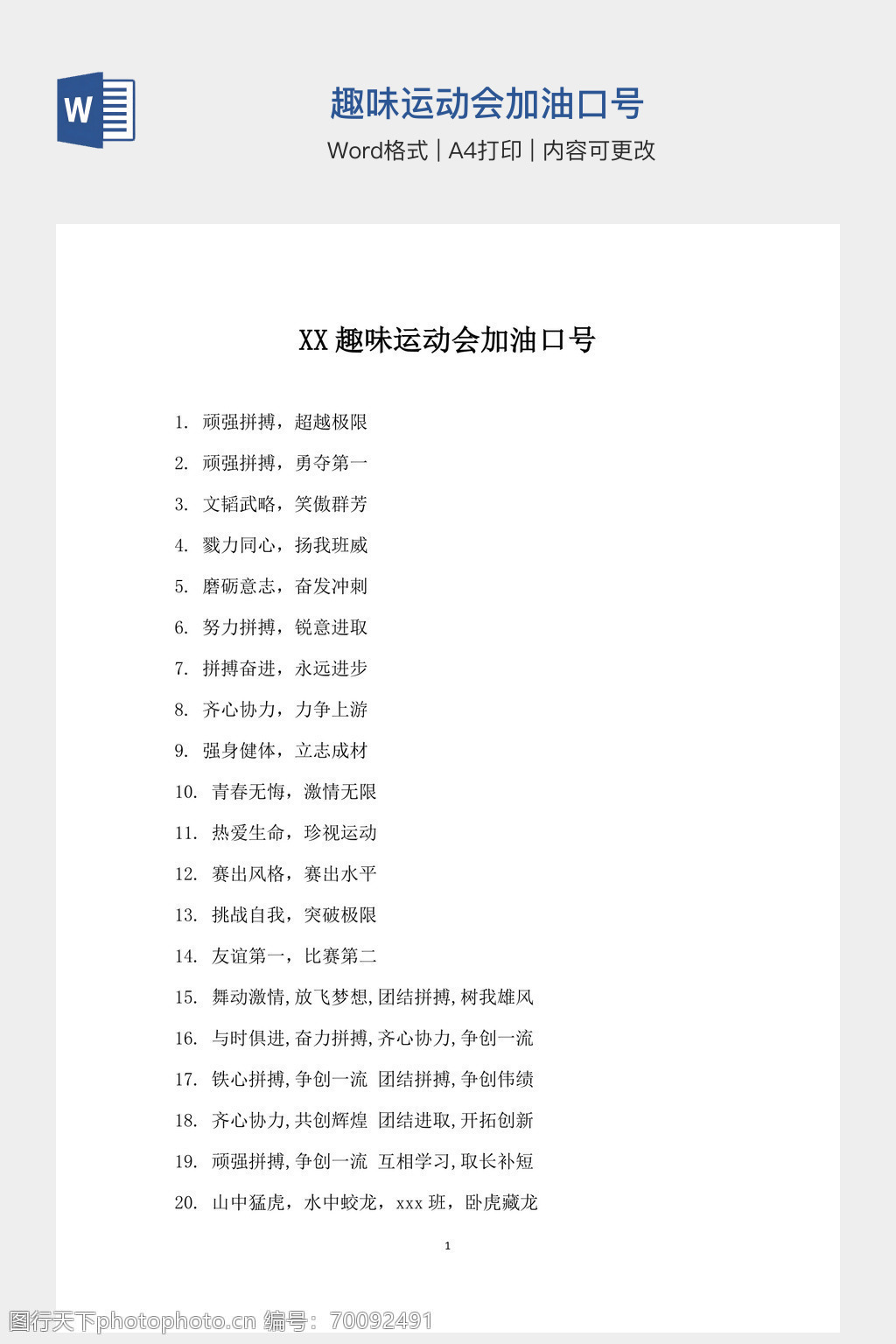 W

趣味运动会加油口号

Word格式 | A4打印 | 内容可更改

XX 趣味运动会加油口号

1. 顽强拼搏，超越极限

2. 顽强拼搏，勇夺第一

3. 文韬武略，笑傲群芳

4. 戮力同心，扬我班威

5. 磨砺意志，奋发冲刺

6. 努力拼搏，锐意进取

7. 拼搏奋进，永远进步

8. 齐心协力，力争上游

9. 强身健体，立志成材

10. 青春无悔，激情无限

11. 热爱生命，珍视运动

12. 赛出风格，赛出水平

13. 挑战自我，突破极限

14. 友谊第一，比赛第二

15. 舞动激情,放飞梦想,团结拼搏,树我雄风

16. 与时俱进,奋力拼搏,齐心协力,争创一流

17. 铁心拼搏,争创一流 团结拼搏,争创伟绩

18. 齐心协力,共创辉煌 团结进取,开拓创新

19. 顽强拼搏,争创一流 互相学习,取长补短

20. 山中猛虎，水中蛟龙，xxx 班，卧虎藏龙

1

图行天下photophoto.cn 编号：70092491